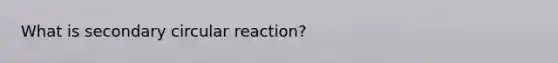 What is secondary circular reaction?